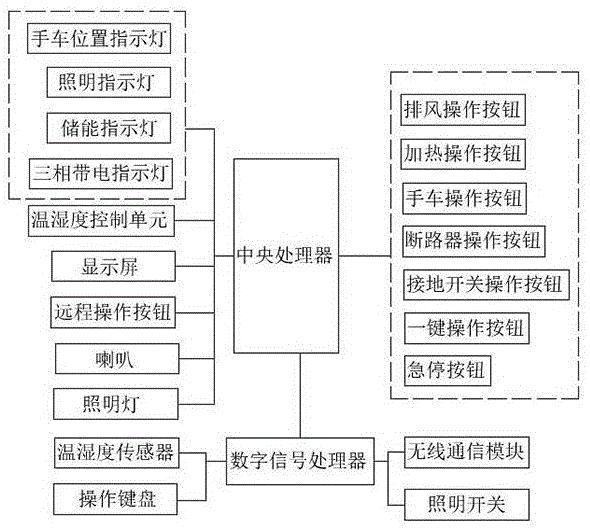 手车位置指示灯

照明指示灯

储能指示灯

三相带电指示灯

温湿度控制单元

显示屏

远程操作按钮

喇叭

照明灯

中央处理器

排风操作按钮

加热操作按钮

手车操作按钮

断路器操作按钮

接地开关操作按钮

一键操作按钮

急停按钮

温湿度传感器

操作键盘

数字信号处理器

无线通信模块

照明开关